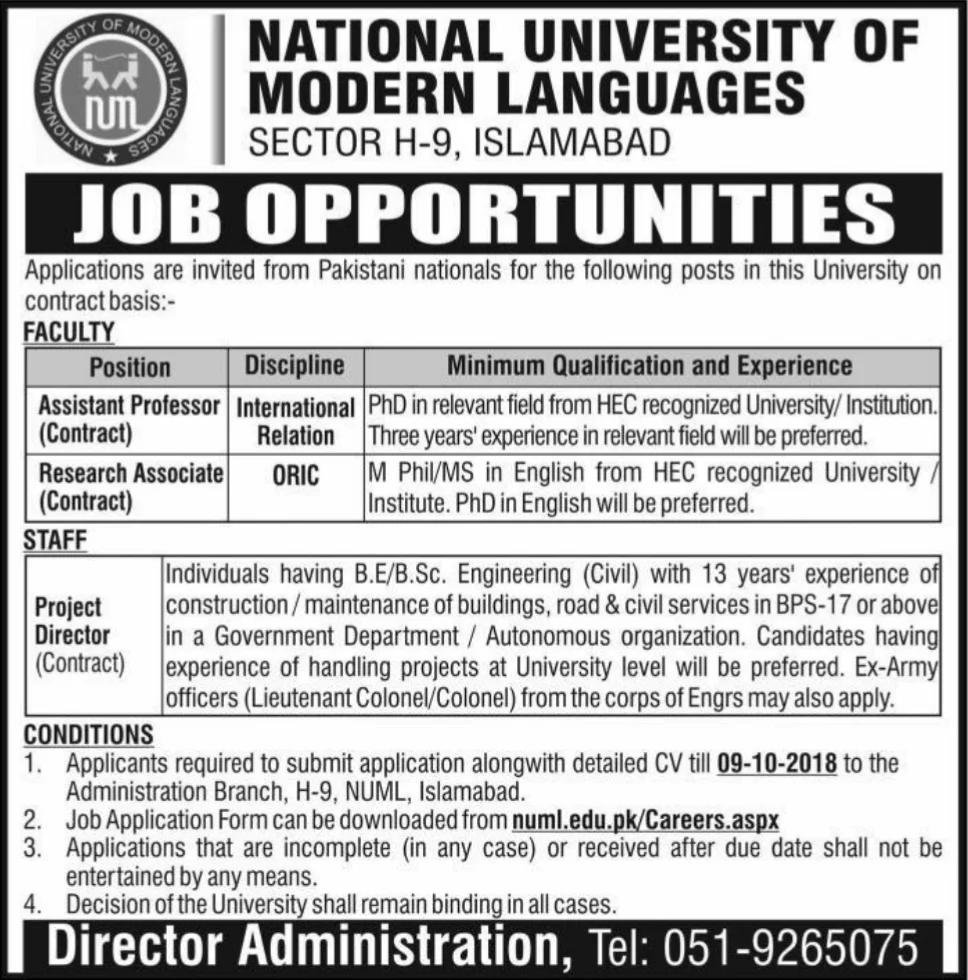 NATIONAL UNIVERSITY OF MODERN LANGUAGES NUML

NATIONAL UNIVERSITY OF MODERN LANGUAGES
SECTOR H-9, ISLAMABAD

JOB OPPORTUNITIES

Applications are invited from Pakistani nationals for the following posts in this University on contract basis:-

FACULTY

| Position | Discipline | Minimum Qualification and Experience |
|---|---|---|
| Assistant Professor (Contract) | International Relation | PhD in relevant field from HEC recognized University/ Institution. Three years' experience in relevant field will be preferred. |
| Research Associate (Contract) | ORIC | M Phil/MS in English from HEC recognized University / Institute. PhD in English will be preferred. |

STAFF

| Project Director (Contract) | Individuals having B.E/B.Sc. Engineering (Civil) with 13 years' experience of construction / maintenance of buildings, road & civil services in BPS-17 or above in a Government Department / Autonomous organization. Candidates having experience of handling projects at University level will be preferred. Ex-Army officers (Lieutenant Colonel/Colonel) from the corps of Engrs may also apply. |
|---|---|

CONDITIONS
1. Applicants required to submit application alongwith detailed CV till 09-10-2018 to the Administration Branch, H-9, NUML, Islamabad.
2. Job Application Form can be downloaded from numl.edu.pk/Careers.aspx
3. Applications that are incomplete (in any case) or received after due date shall not be entertained by any means.
4. Decision of the University shall remain binding in all cases.

Director Administration, Tel: 051-9265075